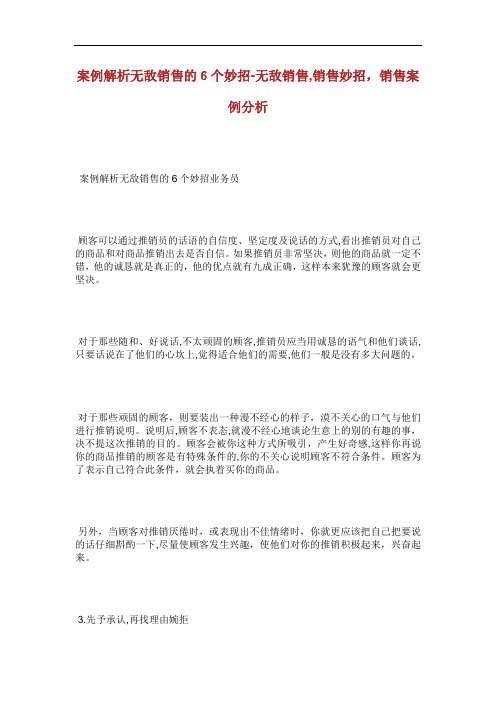 案例解析无敌销售的 6 个妙招-无敌销售,销售妙招，销售案例分析

案例解析无敌销售的 6 个妙招业务员

顾客可以通过推销员的话语的自信度、坚定度及说话的方式,看出推销员对自己的商品和对商品推销出去是否自信。如果推销员非常坚决，则他的商品就一定不错，他的诚恳就是真正的，他的优点就有九成正确，这样本来犹豫的顾客就会更坚决。

对于那些随和、好说话,不太顽固的顾客,推销员应当用诚恳的语气和他们谈话,只要话说在了他们的心坎上,觉得适合他们的需要,他们一般是没有多大问题的。

对于那些顽固的顾客，则要装出一种漫不经心的样子，漠不关心的口气与他们进行推销说明。说明后,顾客不表态,就漫不经心地谈论生意上的别的有趣的事,决不提这次推销的目的。顾客会被你这种方式所吸引，产生好奇感,这样你再说你的商品推销的顾客是有特殊条件的,你的不关心说明顾客不符合条件。顾客为了表示自己符合此条件，就会执着买你的商品。

另外，当顾客对推销厌倦时，或表现出不佳情绪时，你就更应该把自己把要说的话仔细斟酌一下,尽量使顾客发生兴趣，使他们对你的推销积极起来，兴奋起来。

3.先予承认,再找理由婉拒